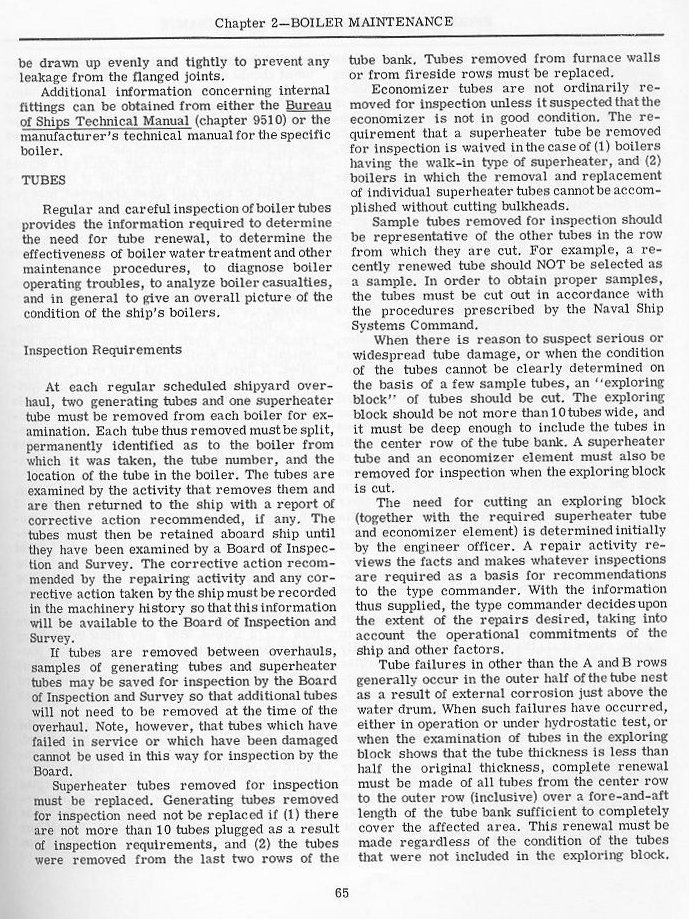 Chapter 2—BOILER MAINTENANCE

be drawn up evenly and tightly to prevent any leakage from the flanged joints.

Additional information concerning internal fittings can be obtained from either the Bureau of Ships Technical Manual (chapter 9510) or the manufacturer's technical manual for the specific boiler.

TUBES

Regular and careful inspection of boiler tubes provides the information required to determine the need for tube renewal, to determine the effectiveness of boiler water treatment and other maintenance procedures, to diagnose boiler operating troubles, to analyze boiler casualties, and in general to give an overall picture of the condition of the ship's boilers.

Inspection Requirements

At each regular scheduled shipyard overhaul, two generating tubes and one superheater tube must be removed from each boiler for examination. Each tube thus removed must be split, permanently identified as to the boiler from which it was taken, the tube number, and the location of the tube in the boiler. The tubes are examined by the activity that removes them and are then returned to the ship with a report of corrective action recommended, if any. The tubes must then be retained aboard ship until they have been examined by a Board of Inspection and Survey. The corrective action recommended by the repairing activity and any corrective action taken by the ship must be recorded in the machinery history so that this information will be available to the Board of Inspection and Survey.

If tubes are removed between overhauls, samples of generating tubes and superheater tubes may be saved for inspection by the Board of Inspection and Survey so that additional tubes will not need to be removed at the time of the overhaul. Note, however, that tubes which have failed in service or which have been damaged cannot be used in this way for inspection by the Board.

Superheater tubes removed for inspection must be replaced. Generating tubes removed for inspection need not be replaced if (1) there are not more than 10 tubes plugged as a result of inspection requirements, and (2) the tubes were removed from the last two rows of the tube bank. Tubes removed from furnace walls or from fireside rows must be replaced.

Economizer tubes are not ordinarily removed for inspection unless it suspected that the economizer is not in good condition. The requirement that a superheater tube be removed for inspection is waived in the case of (1) boilers having the walk-in type of superheater, and (2) boilers in which the removal and replacement of individual superheater tubes cannot be accomplished without cutting bulkheads.

Sample tubes removed for inspection should be representative of the other tubes in the row from which they are cut. For example, a recently renewed tube should NOT be selected as a sample. In order to obtain proper samples, the tubes must be cut out in accordance with the procedures prescribed by the Naval Ship Systems Command.

When there is reason to suspect serious or widespread tube damage, or when the condition of the tubes cannot be clearly determined on the basis of a few sample tubes, an "exploring block" of tubes should be cut. The exploring block should be not more than 10 tubes wide, and it must be deep enough to include the tubes in the center row of the tube bank. A superheater tube and an economizer element must also be removed for inspection when the exploring block is cut.

The need for cutting an exploring block (together with the required superheater tube and economizer element) is determined initially by the engineer officer. A repair activity reviews the facts and makes whatever inspections are required as a basis for recommendations to the type commander. With the information thus supplied, the type commander decides upon the extent of the repairs desired, taking into account the operational commitments of the ship and other factors.

Tube failures in other than the A and B rows generally occur in the outer half of the tube nest as a result of external corrosion just above the water drum. When such failures have occurred, either in operation or under hydrostatic test, or when the examination of tubes in the exploring block shows that the tube thickness is less than half the original thickness, complete renewal must be made of all tubes from the center row to the outer row (inclusive) over a fore-and-aft length of the tube bank sufficient to completely cover the affected area. This renewal must be made regardless of the condition of the tubes that were not included in the exploring block.

65